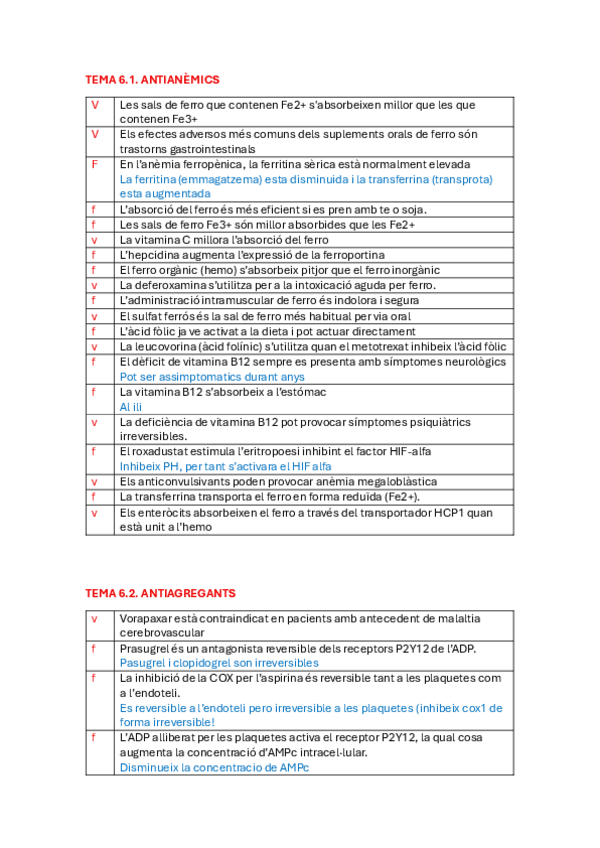 TEMA 6.1. ANTIANÈMICS

| | |
|---|---|
| V | Les sals de ferro que contenen Fe2+ s'absorbeixen millor que les que contenen Fe3+ |
| V | Els efectes adversos més comuns dels suplements orals de ferro són trastorns gastrointestinals |
| F | En l'anèmia ferropènica, la ferritina sèrica està normalment elevada La ferritina (emmagatzema) esta disminuida i la transferrina (transprota) esta augmentada |
| f | L'absorció del ferro és més eficient si es pren amb te o soja. |
| f | Les sals de ferro Fe3+ són millor absorbides que les Fe2+ |
| v | La vitamina C millora l'absorció del ferro |
| f | L'hepcidina augmenta l'expressió de la ferroportina |
| f | El ferro orgànic (hemo) s'absorbeix pitjor que el ferro inorgànic |
| v | La deferoxamina s'utilitza per a la intoxicació aguda per ferro. |
| f | L'administració intramuscular de ferro és indolora i segura |
| v | El sulfat ferrós és la sal de ferro més habitual per via oral |
| f | L'àcid fòlic ja ve activat a la dieta i pot actuar directament |
| v | La leucovorina (àcid folínic) s'utilitza quan el metotrexat inhibeix l'àcid fòlic |
| f | El dèficit de vitamina B12 sempre es presenta amb símptomes neurològics Pot ser assimptomatics durant anys |
| f | La vitamina B12 s'absorbeix a l'estómac Al ili |
| v | La deficiència de vitamina B12 pot provocar símptomes psiquiàtrics irreversibles. |
| f | El roxadustat estimula l'eritropoesi inhibint el factor HIF-alfa Inhibeix PH, per tant s'activara el HIF alfa |
| v | Els anticonvulsivants poden provocar anèmia megaloblàstica |
| f | La transferrina transporta el ferro en forma reduïda (Fe2+). |
| v | Els enteròcits absorbeixen el ferro a través del transportador HCP1 quan està unit a l'hemo |

TEMA 6.2. ANTIAGREGANTS

| | |
|---|---|
| v | Vorapaxar està contraindicat en pacients amb antecedent de malaltia cerebrovascular |
| f | Prasugrel és un antagonista reversible dels receptors P2Y12 de l'ADP. Pasugrel i clopidogrel son irreversibles |
| f | La inhibició de la COX per l'aspirina és reversible tant a les plaquetes com a l'endoteli. Es reversible a l'endoteli pero irreversible a les plaquetes (inhibeix cox1 de forma irreversible! |
| f | L'ADP alliberat per les plaquetes activa el receptor P2Y12, la qual cosa augmenta la concentració d'AMPc intracel·lular. Disminueix la concentracio de AMPc |